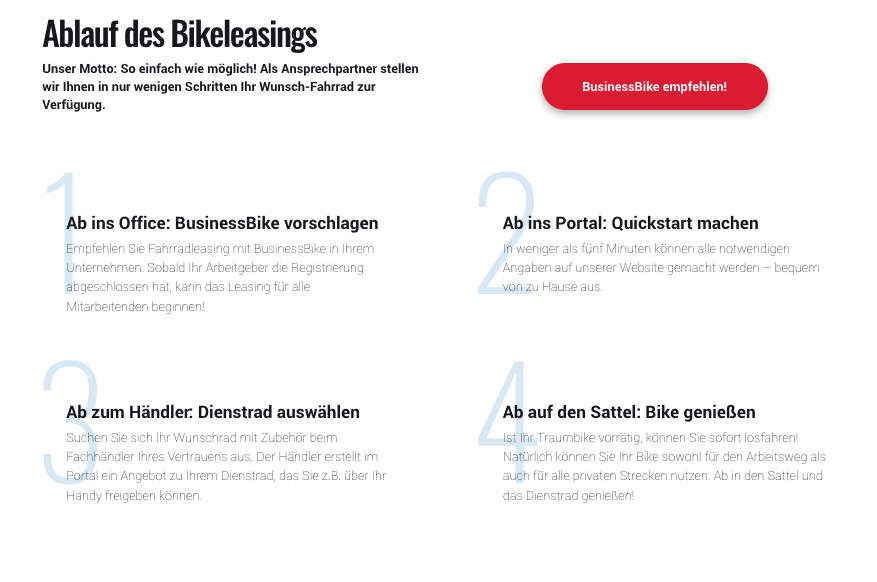 Ablauf des Bikeleasings

Unser Motto: So einfach wie möglich! Als Ansprechpartner stellen wir Ihnen in nur wenigen Schritten Ihr Wunsch-Fahrrad zur Verfügung.

BusinessBike empfehlen!

1

Ab ins Office: BusinessBike vorschlagen

Empfehlen Sie Fahrradleasing mit BusinessBike in Ihrem Unternehmen. Sobald Ihr Arbeitgeber die Registrierung abgeschlossen hat, kann das Leasing für alle Mitarbeitenden beginnen!

2

Ab ins Portal: Quickstart machen

In weniger als fünf Minuten können alle notwendigen Angaben auf unserer Website gemacht werden – bequem von zu Hause aus.

3

Ab zum Händler: Dienstrad auswählen

Suchen Sie sich Ihr Wunschrad mit Zubehör beim Fachhändler Ihres Vertrauens aus. Der Händler erstellt im Portal ein Angebot zu Ihrem Dienstrad, das Sie z.B. über Ihr Handy freigeben können.

4

Ab auf den Sattel: Bike genießen

Ist Ihr Traumbike vorrätig, können Sie sofort losfahren! Natürlich können Sie Ihr Bike sowohl für den Arbeitsweg als auch für alle privaten Strecken nutzen. Ab in den Sattel und das Dienstrad genießen!